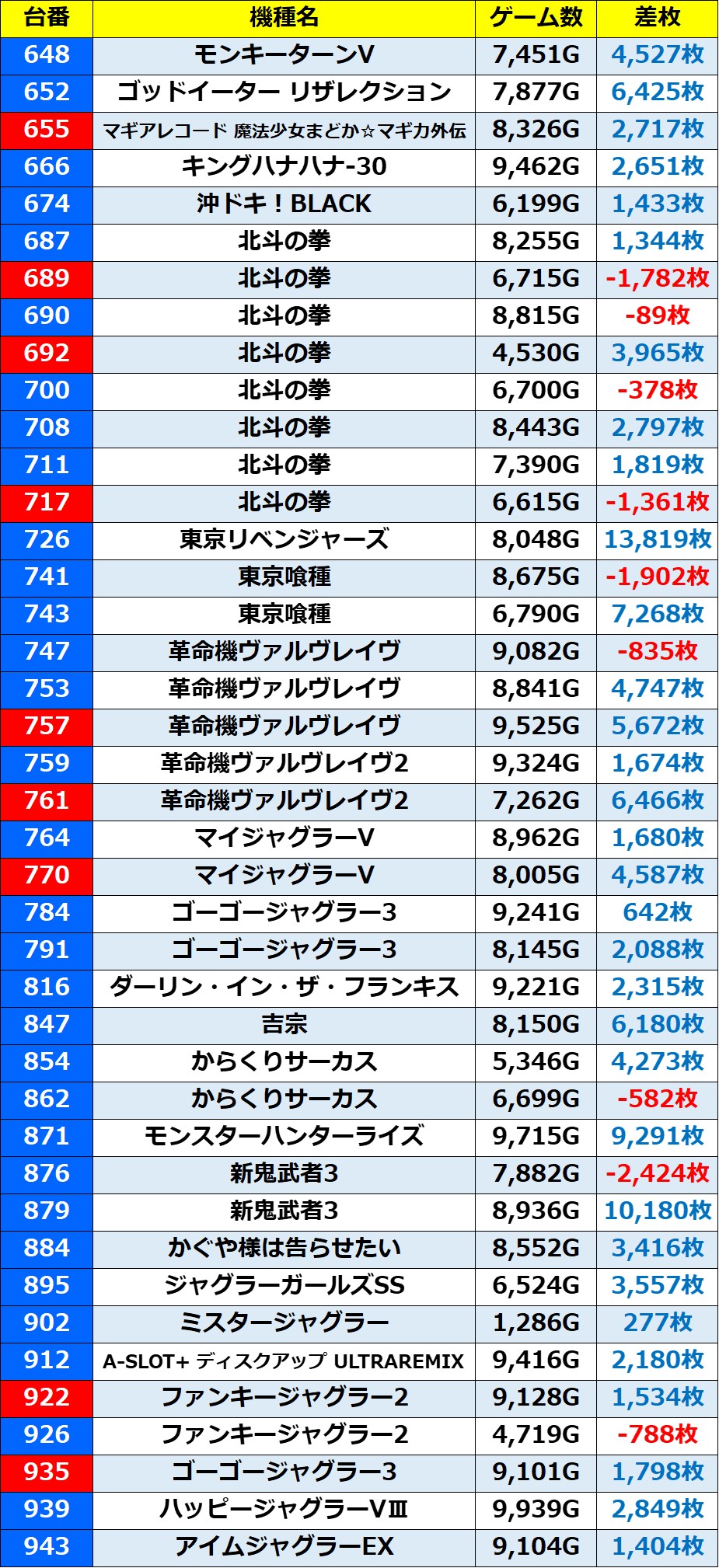 | 台番 | 機種名 | ゲーム数 | 差枚 |
|---|---|---|---|
| 648 | モンキーターンV | 7,451G | 4,527枚 |
| 652 | ゴッドイーター リザレクション | 7,877G | 6,425枚 |
| 655 | マギアレコード 魔法少女まどか☆マギカ外伝 | 8,326G | 2,717枚 |
| 666 | キングハナハナ-30 | 9,462G | 2,651枚 |
| 674 | 沖ドキ！BLACK | 6,199G | 1,433枚 |
| 687 | 北斗の拳 | 8,255G | 1,344枚 |
| 689 | 北斗の拳 | 6,715G | -1,782枚 |
| 690 | 北斗の拳 | 8,815G | -89枚 |
| 692 | 北斗の拳 | 4,530G | 3,965枚 |
| 700 | 北斗の拳 | 6,700G | -378枚 |
| 708 | 北斗の拳 | 8,443G | 2,797枚 |
| 711 | 北斗の拳 | 7,390G | 1,819枚 |
| 717 | 北斗の拳 | 6,615G | -1,361枚 |
| 726 | 東京リベンジャーズ | 8,048G | 13,819枚 |
| 741 | 東京喰種 | 8,675G | -1,902枚 |
| 743 | 東京喰種 | 6,790G | 7,268枚 |
| 747 | 革命機ヴァルヴレイヴ | 9,082G | -835枚 |
| 753 | 革命機ヴァルヴレイヴ | 8,841G | 4,747枚 |
| 757 | 革命機ヴァルヴレイヴ | 9,525G | 5,672枚 |
| 759 | 革命機ヴァルヴレイヴ2 | 9,324G | 1,674枚 |
| 761 | 革命機ヴァルヴレイヴ2 | 7,262G | 6,466枚 |
| 764 | マイジャグラーV | 8,962G | 1,680枚 |
| 770 | マイジャグラーV | 8,005G | 4,587枚 |
| 784 | ゴーゴージャグラー3 | 9,241G | 642枚 |
| 791 | ゴーゴージャグラー3 | 8,145G | 2,088枚 |
| 816 | ダーリン・イン・ザ・フランキス | 9,221G | 2,315枚 |
| 847 | 吉宗 | 8,150G | 6,180枚 |
| 854 | からくりサーカス | 5,346G | 4,273枚 |
| 862 | からくりサーカス | 6,699G | -582枚 |
| 871 | モンスターハンターライズ | 9,715G | 9,291枚 |
| 876 | 新鬼武者3 | 7,882G | -2,424枚 |
| 879 | 新鬼武者3 | 8,936G | 10,180枚 |
| 884 | かぐや様は告らせたい | 8,552G | 3,416枚 |
| 895 | ジャグラーガールズSS | 6,524G | 3,557枚 |
| 902 | ミスタージャグラー | 1,286G | 277枚 |
| 912 | A-SLOT+ ディスクアップ ULTRAREMIX | 9,416G | 2,180枚 |
| 922 | ファンキージャグラー2 | 9,128G | 1,534枚 |
| 926 | ファンキージャグラー2 | 4,719G | -788枚 |
| 935 | ゴーゴージャグラー3 | 9,101G | 1,798枚 |
| 939 | ハッピージャグラーVⅢ | 9,939G | 2,849枚 |
| 943 | アイムジャグラーEX | 9,104G | 1,404枚 |